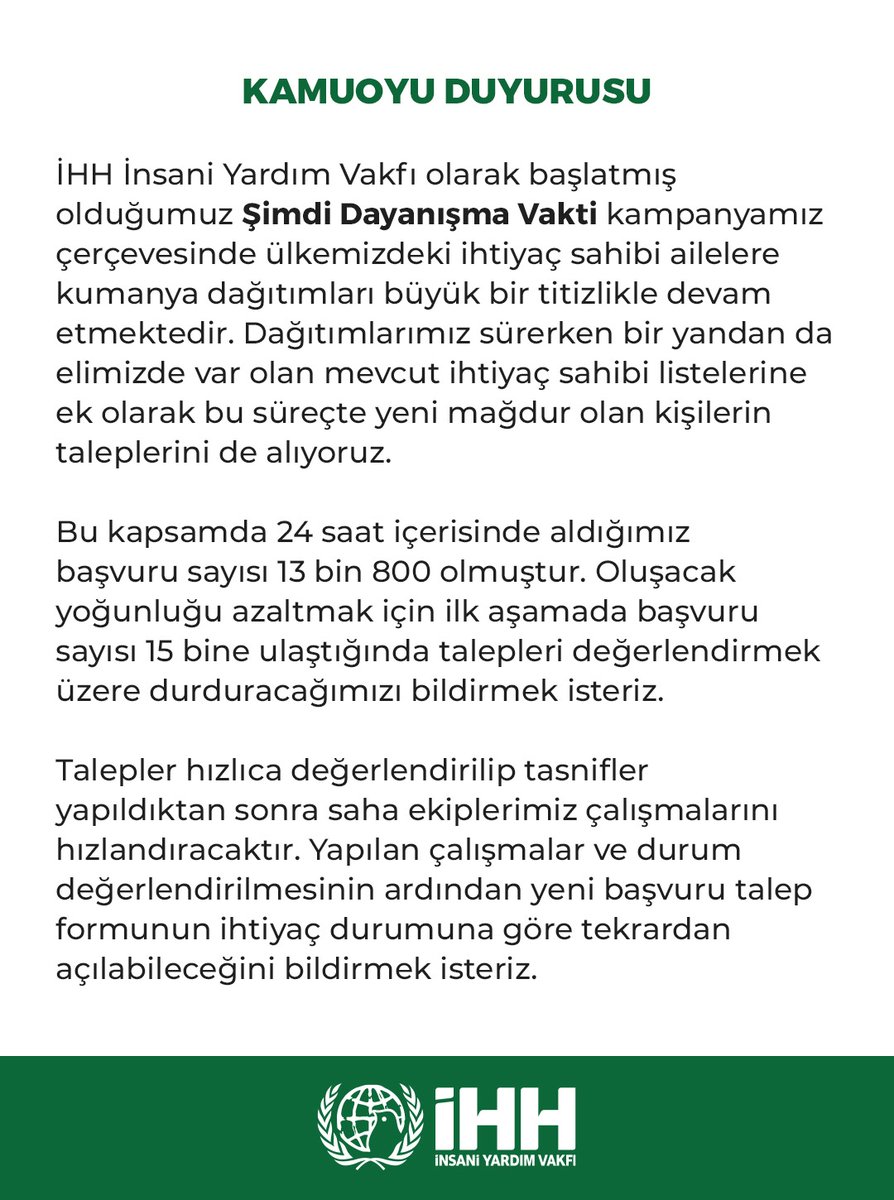 KAMUOYU DUYURUSU

İHH İnsani Yardım Vakfı olarak başlatmış olduğumuz Şimdi Dayanışma Vakti kampanyamız çerçevesinde ülkemizdeki ihtiyaç sahibi ailelere kumanya dağıtımları büyük bir titizlikle devam etmektedir. Dağıtımlarımız sürerken bir yandan da elimizde var olan mevcut ihtiyaç sahibi listelerine ek olarak bu süreçte yeni mağdur olan kişilerin taleplerini de alıyoruz.

Bu kapsamda 24 saat içerisinde aldığımız başvuru sayısı 13 bin 800 olmuştur. Oluşacak yoğunluğu azaltmak için ilk aşamada başvuru sayısı 15 bine ulaştığında talepleri değerlendirmek üzere durduracağımızı bildirmek isteriz.

Talepler hızlıca değerlendirilip tasnifler yapıldıktan sonra saha ekiplerimiz çalışmalarını hızlandıracaktır. Yapılan çalışmalar ve durum değerlendirilmesinin ardından yeni başvuru talep formunun ihtiyaç durumuna göre tekrardan açılabileceğini bildirmek isteriz.

İHH
İNSANİ YARDIM VAKFI